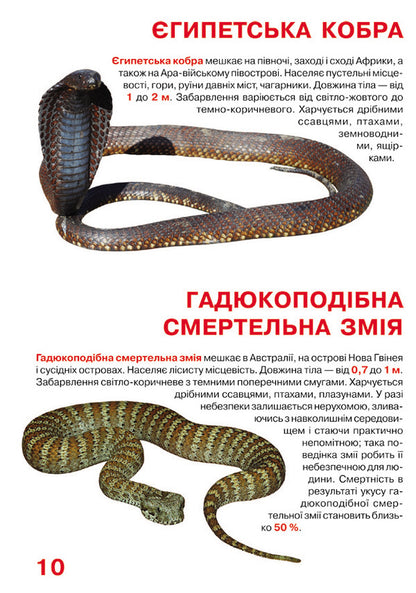 ЄГИПЕТСЬКА КОБРА

Єгипетська кобра мешкає на півночі, заході і сході Африки, а також на Ара-війському півострові. Населяє пустельні місцевості, гори, руїни давніх міст, чагарники. Довжина тіла — від 1 до 2 м. Забарвлення варіюється від світло-жовтого до темно-коричневого. Харчується дрібними ссавцями, птахами, земноводними, ящірками.

ГАДЮКОПОДІБНА СМЕРТЕЛЬНА ЗМІЯ

Гадюкоподібна смертельна змія мешкає в Австралії, на острові Нова Гвінея і сусідніх островах. Населяє лісисту місцевість. Довжина тіла — від 0,7 до 1 м. Забарвлення світло-коричневе з темними поперечними смугами. Харчується дрібними ссавцями, птахами, плазунами. У разі небезпеки залишається нерухомою, зливаючись з навколишнім середовищем і стаючи практично непомітною; така поведінка змії робить її небезпечною для людини. Смертність в результаті укусу гадюкоподібної смертельної змії становить близько 50 %.

10